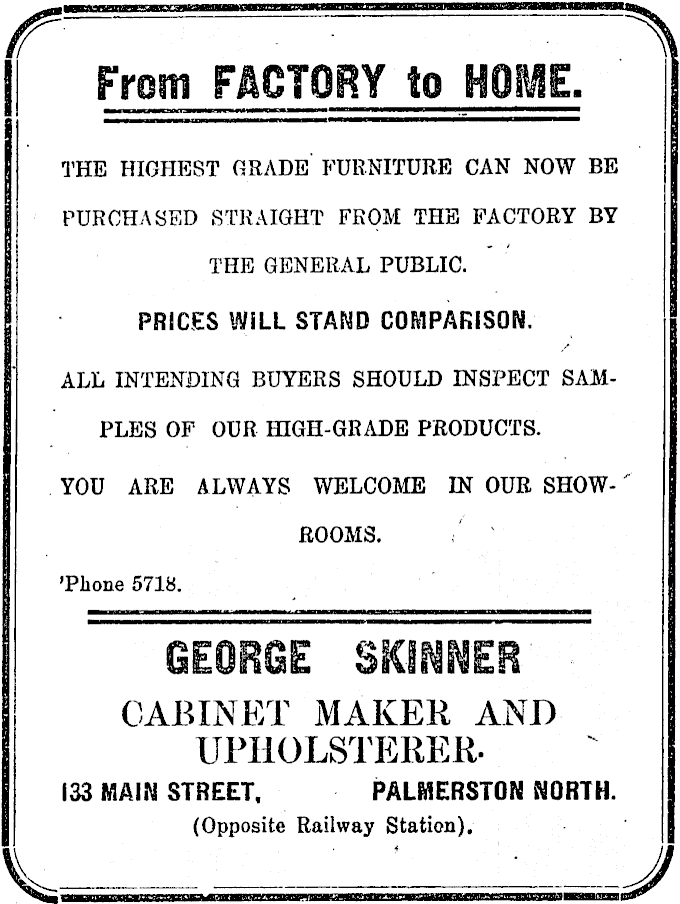 From FACTORY to HOME.

THE HIGHEST GRADE FURNITURE CAN NOW BE PURCHASED STRAIGHT FROM THE FACTORY BY THE GENERAL PUBLIC.

PRICES WILL STAND COMPARISON.

ALL INTENDING BUYERS SHOULD INSPECT SAMPLES OF OUR HIGH-GRADE PRODUCTS.

YOU ARE ALWAYS WELCOME IN OUR SHOWROOMS.

'Phone 5718.

GEORGE SKINNER

CABINET MAKER AND UPHOLSTERER.

133 MAIN STREET, PALMERSTON NORTH.

(Opposite Railway Station).